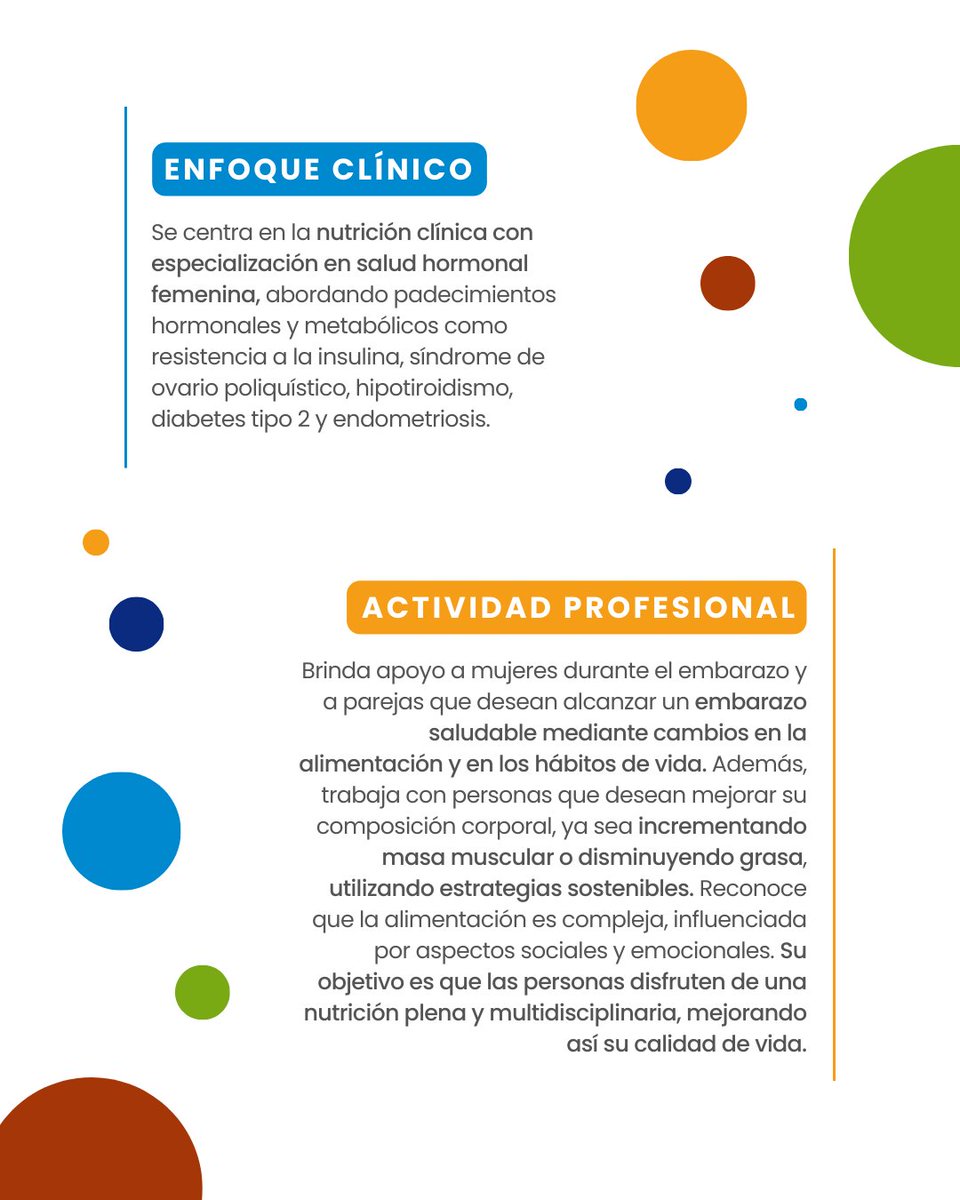 ENFOQUE CLÍNICO

Se centra en la nutrición clínica con especialización en salud hormonal femenina, abordando padecimientos hormonales y metabólicos como resistencia a la insulina, síndrome de ovario poliquístico, hipotiroidismo, diabetes tipo 2 y endometriosis.

ACTIVIDAD PROFESIONAL

Brinda apoyo a mujeres durante el embarazo y a parejas que desean alcanzar un embarazo saludable mediante cambios en la alimentación y en los hábitos de vida. Además, trabaja con personas que desean mejorar su composición corporal, ya sea incrementando masa muscular o disminuyendo grasa, utilizando estrategias sostenibles. Reconoce que la alimentación es compleja, influenciada por aspectos sociales y emocionales. Su objetivo es que las personas disfruten de una nutrición plena y multidisciplinaria, mejorando así su calidad de vida.